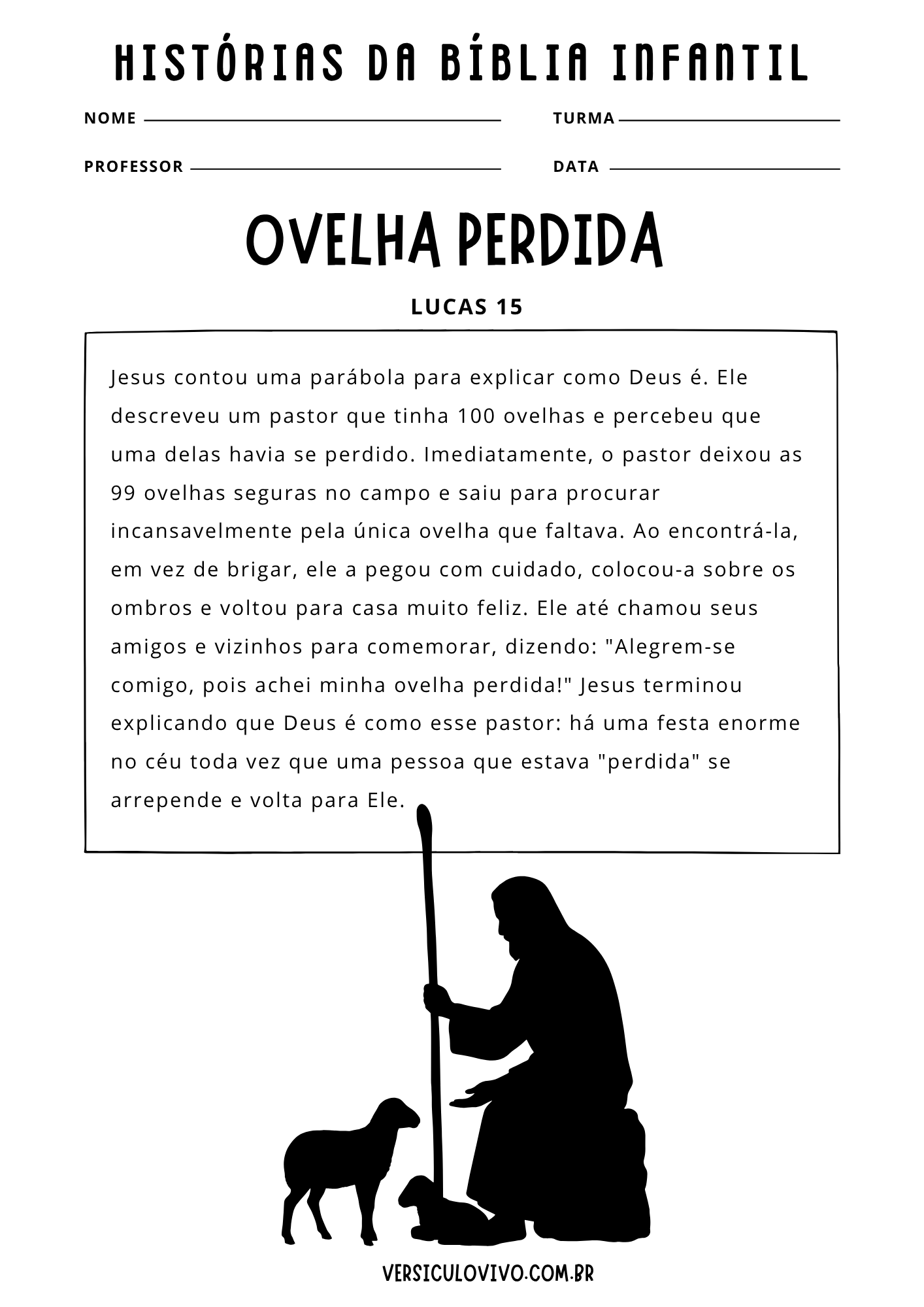 HISTÓRIAS DA BÍBLIA INFANTIL

NOME

TURMA

PROFESSOR

DATA

OVELHA PERDIDA

LUCAS 15

Jesus contou uma parábola para explicar como Deus é. Ele descreveu um pastor que tinha 100 ovelhas e percebeu que uma delas havia se perdido. Imediatamente, o pastor deixou as 99 ovelhas seguras no campo e saiu para procurar incansavelmente pela única ovelha que faltava. Ao encontrá-la, em vez de brigar, ele a pegou com cuidado, colocou-a sobre os ombros e voltou para casa muito feliz. Ele até chamou seus amigos e vizinhos para comemorar, dizendo: "Alegrem-se comigo, pois achei minha ovelha perdida!" Jesus terminou explicando que Deus é como esse pastor: há uma festa enorme no céu toda vez que uma pessoa que estava "perdida" se arrepende e volta para Ele.

VERSICULOVIVO.COM.BR